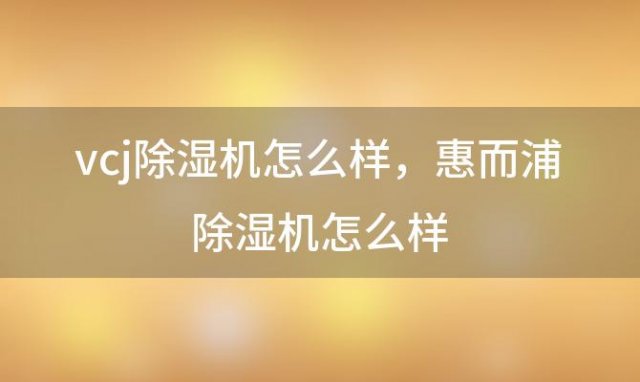 vcj除湿机怎么样，惠而浦除湿机怎么样